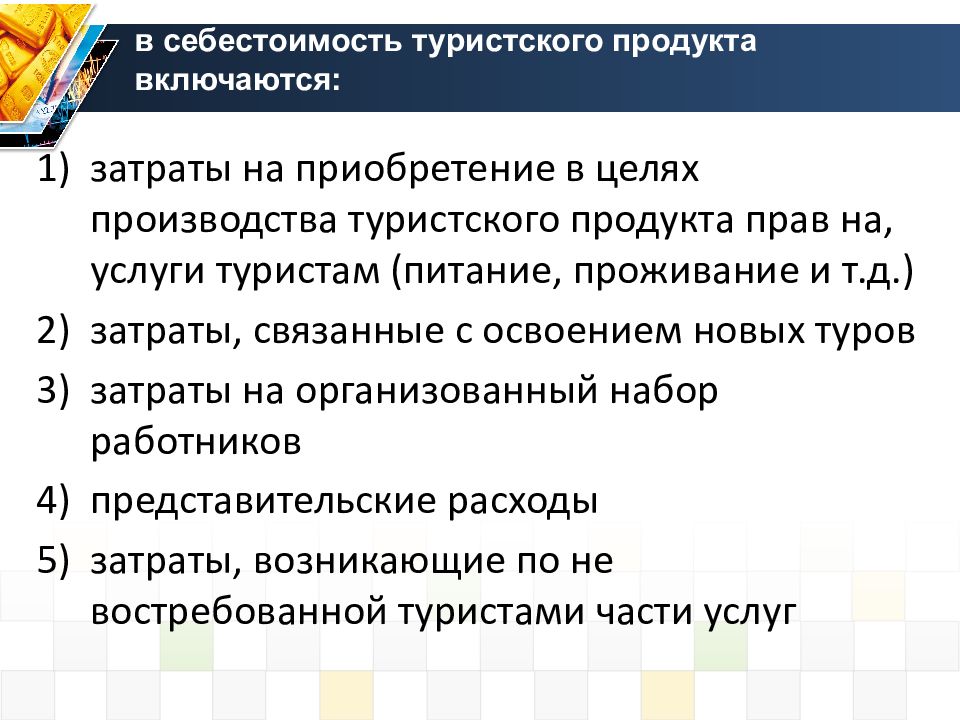 в себестоимость туристского продукта включаются:

1) затраты на приобретение в целях производства туристского продукта прав на, услуги туристам (питание, проживание и т.д.)
2) затраты, связанные с освоением новых туров
3) затраты на организованный набор работников
4) представительские расходы
5) затраты, возникающие по не востребованной туристами части услуг